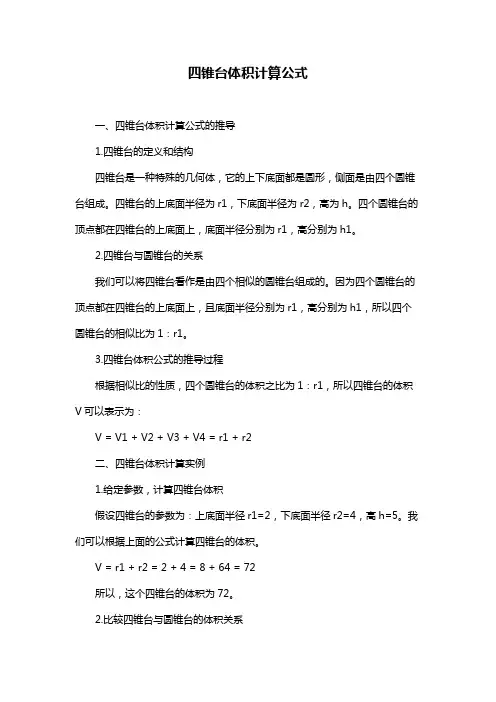 四锥台体积计算公式

一、四锥台体积计算公式的推导

1.四锥台的定义和结构

四锥台是一种特殊的几何体，它的上下底面都是圆形，侧面是由四个圆锥台组成。四锥台的上底面半径为 r1，下底面半径为 r2，高为 h。四个圆锥台的顶点都在四锥台的上底面上，底面半径分别为 r1，高分别为 h1。

2.四锥台与圆锥台的关系

我们可以将四锥台看作是由四个相似的圆锥台组成的。因为四个圆锥台的顶点都在四锥台的上底面上，且底面半径分别为 r1，高分别为 h1，所以四个圆锥台的相似比为 1：r1。

3.四锥台体积公式的推导过程

根据相似比的性质，四个圆锥台的体积之比为 1：r1，所以四锥台的体积 V 可以表示为：

V = V1 + V2 + V3 + V4 = r1 + r2

二、四锥台体积计算实例

1.给定参数，计算四锥台体积

假设四锥台的参数为：上底面半径 r1=2，下底面半径 r2=4，高 h=5。我们可以根据上面的公式计算四锥台的体积。

V = r1 + r2 = 2 + 4 = 8 + 64 = 72

所以，这个四锥台的体积为 72。

2.比较四锥台与圆锥台的体积关系